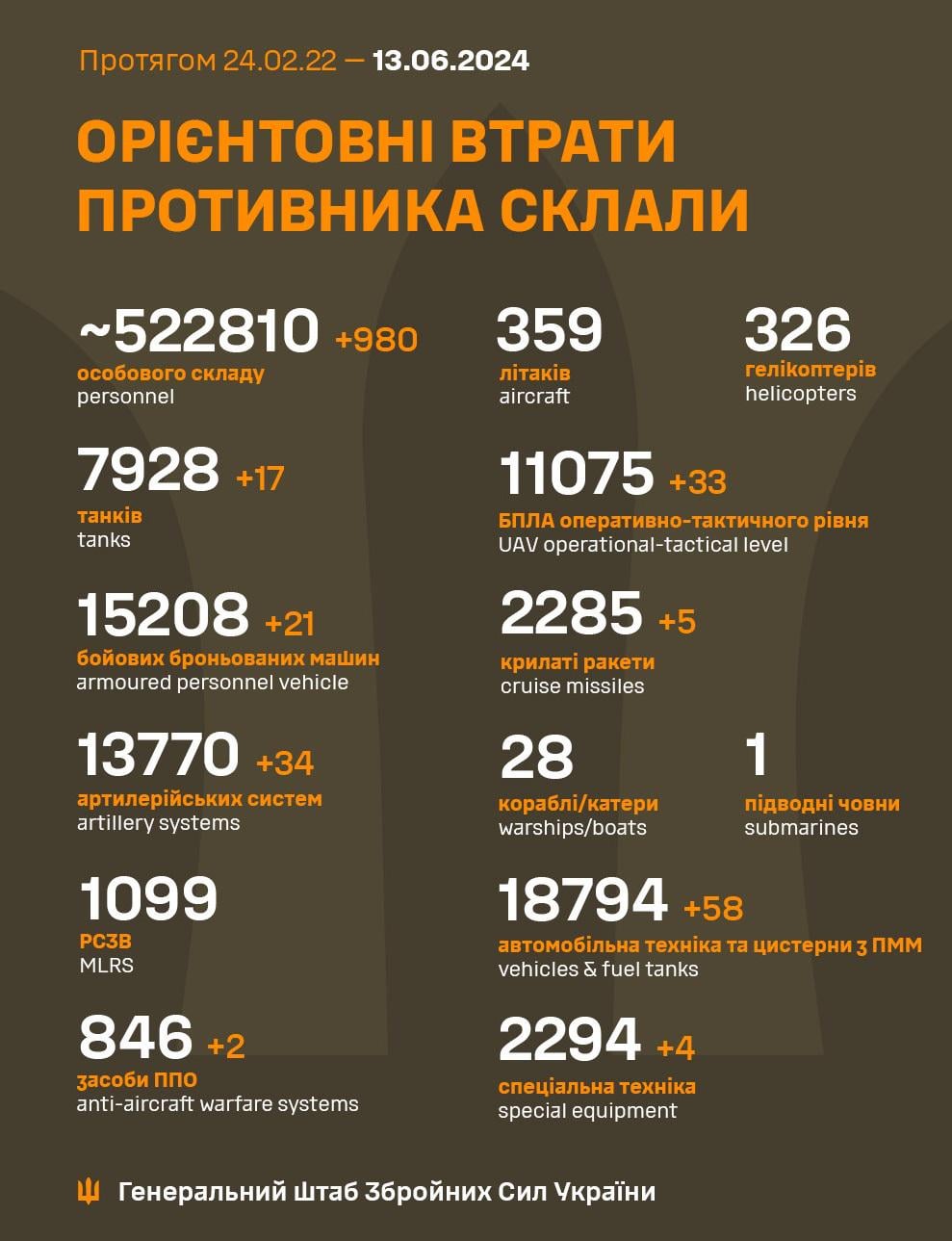 Протягом 24.02.22 — 13.06.2024

ОРІЄНТОВНІ ВТРАТИ ПРОТИВНИКА СКЛАЛИ

~522810 +980
особового складу
personnel

7928 +17
танків
tanks

15208 +21
бойових броньованих машин
armoured personnel vehicle

13770 +34
артилерійських систем
artillery systems

1099
РСЗВ
MLRS

846 +2
засоби ППО
anti-aircraft warfare systems

359
літаків
aircraft

326
гелікоптерів
helicopters

11075 +33
БПЛА оперативно-тактичного рівня
UAV operational-tactical level

2285 +5
крилаті ракети
cruise missiles

28
кораблі/катери
warships/boats

1
підводні човни
submarines

18794 +58
автомобільна техніка та цистерни з ПММ
vehicles & fuel tanks

2294 +4
спеціальна техніка
special equipment

Генеральний Штаб Збройних Сил України